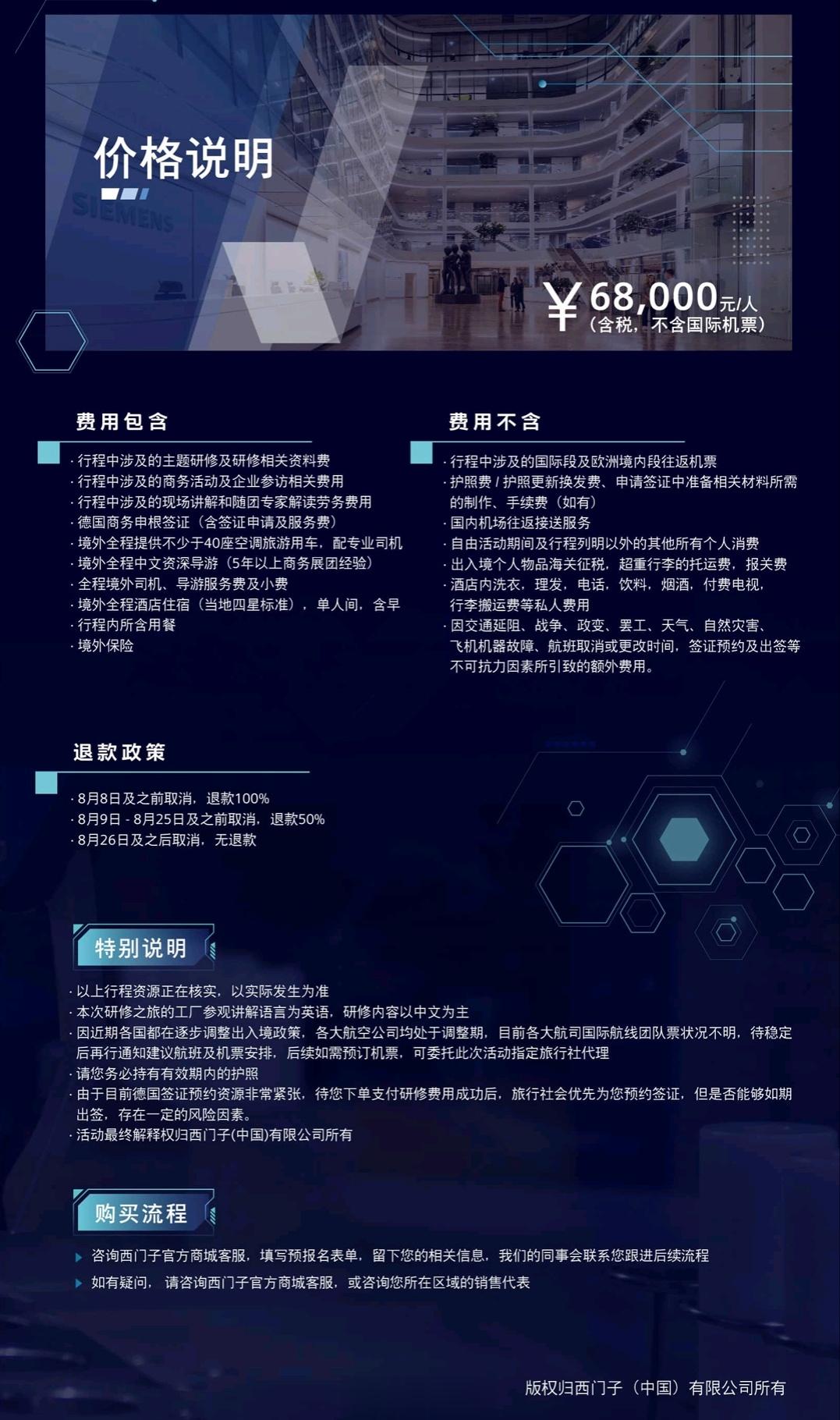 价格说明

SIEMENS

￥68,000元/人
（含税，不含国际机票）

费用包含

· 行程中涉及的主题研修及研修相关资料费
· 行程中涉及的商务活动及企业参访相关费用
· 行程中涉及的现场讲解和随团专家解读劳务费用
· 德国商务申根签证（含签证申请及服务费）
· 境外全程提供不少于40座空调旅游用车，配专业司机
· 境外全程中文资深导游（5年以上商务展团经验）
· 全程境外司机、导游服务费及小费
· 境外全程酒店住宿（当地四星标准），单人间，含早
· 行程内所含用餐
· 境外保险

费用不含

· 行程中涉及的国际段及欧洲境内段往返机票
· 护照费 / 护照更新换发费、申请签证中准备相关材料所需的制作、手续费（如有）
· 国内机场往返接送服务
· 自由活动期间及行程列明以外的其他所有个人消费
· 出入境个人物品海关征税，超重行李的托运费，报关费
· 酒店内洗衣，理发，电话，饮料，烟酒，付费电视，行李搬运费等私人费用
· 因交通延阻、战争、政变、罢工、天气、自然灾害、飞机机器故障、航班取消或更改时间，签证预约及出签等不可抗力因素所引致的额外费用。

退款政策

· 8月8日及之前取消，退款100%
· 8月9日 - 8月25日及之前取消，退款50%
· 8月26日及之后取消，无退款

特别说明

· 以上行程资源正在核实，以实际发生为准
· 本次研修之旅的工厂参观讲解语言为英语，研修内容以中文为主
· 因近期各国都在逐步调整出入境政策，各大航空公司均处于调整期，目前各大航司国际航线团队票状况不明，待稳定后再行通知建议航班及机票安排，后续如需预订机票，可委托此次活动指定旅行社代理
· 请您务必持有有效期内的护照
· 由于目前德国签证预约资源非常紧张，待您下单支付研修费用成功后，旅行社会优先为您预约签证，但是否能够如期出签，存在一定的风险因素。
· 活动最终解释权归西门子(中国)有限公司所有

购买流程

咨询西门子官方商城客服，填写预报名表单，留下您的相关信息，我们的同事会联系您跟进后续流程
如有疑问，请咨询西门子官方商城客服，或咨询您所在区域的销售代表

版权归西门子（中国）有限公司所有